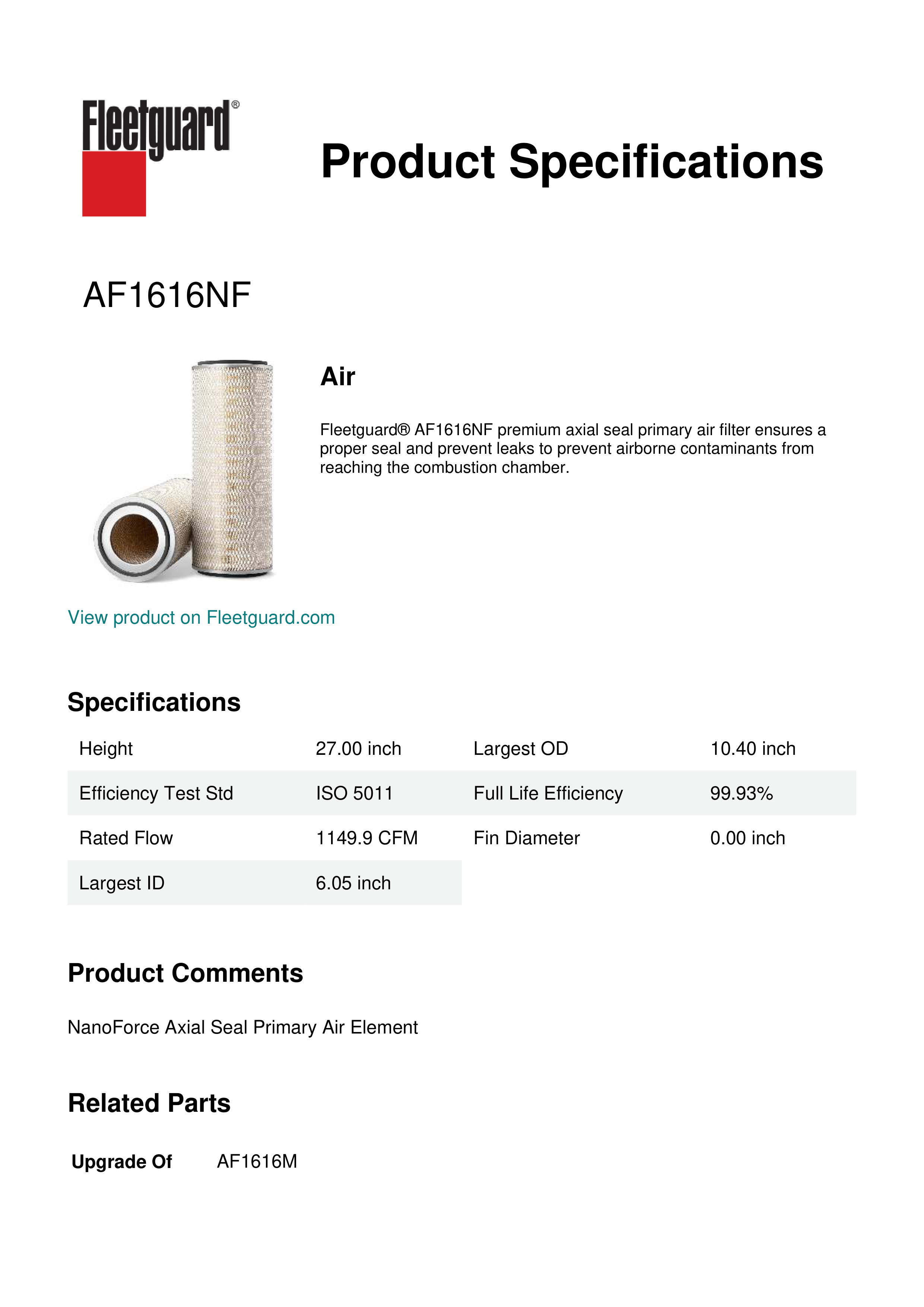 Fleetguard®

Product Specifications

AF1616NF

Air

Fleetguard® AF1616NF premium axial seal primary air filter ensures a proper seal and prevent leaks to prevent airborne contaminants from reaching the combustion chamber.

View product on Fleetguard.com

Specifications

| Height | 27.00 inch | Largest OD | 10.40 inch |
|---|---|---|---|
| Efficiency Test Std | ISO 5011 | Full Life Efficiency | 99.93% |
| Rated Flow | 1149.9 CFM | Fin Diameter | 0.00 inch |
| Largest ID | 6.05 inch | | |

Product Comments

NanoForce Axial Seal Primary Air Element

Related Parts

Upgrade Of AF1616M